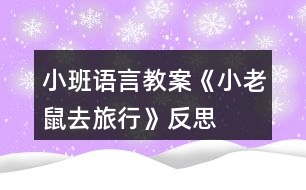 小班语言教案《小老鼠去旅行》反思